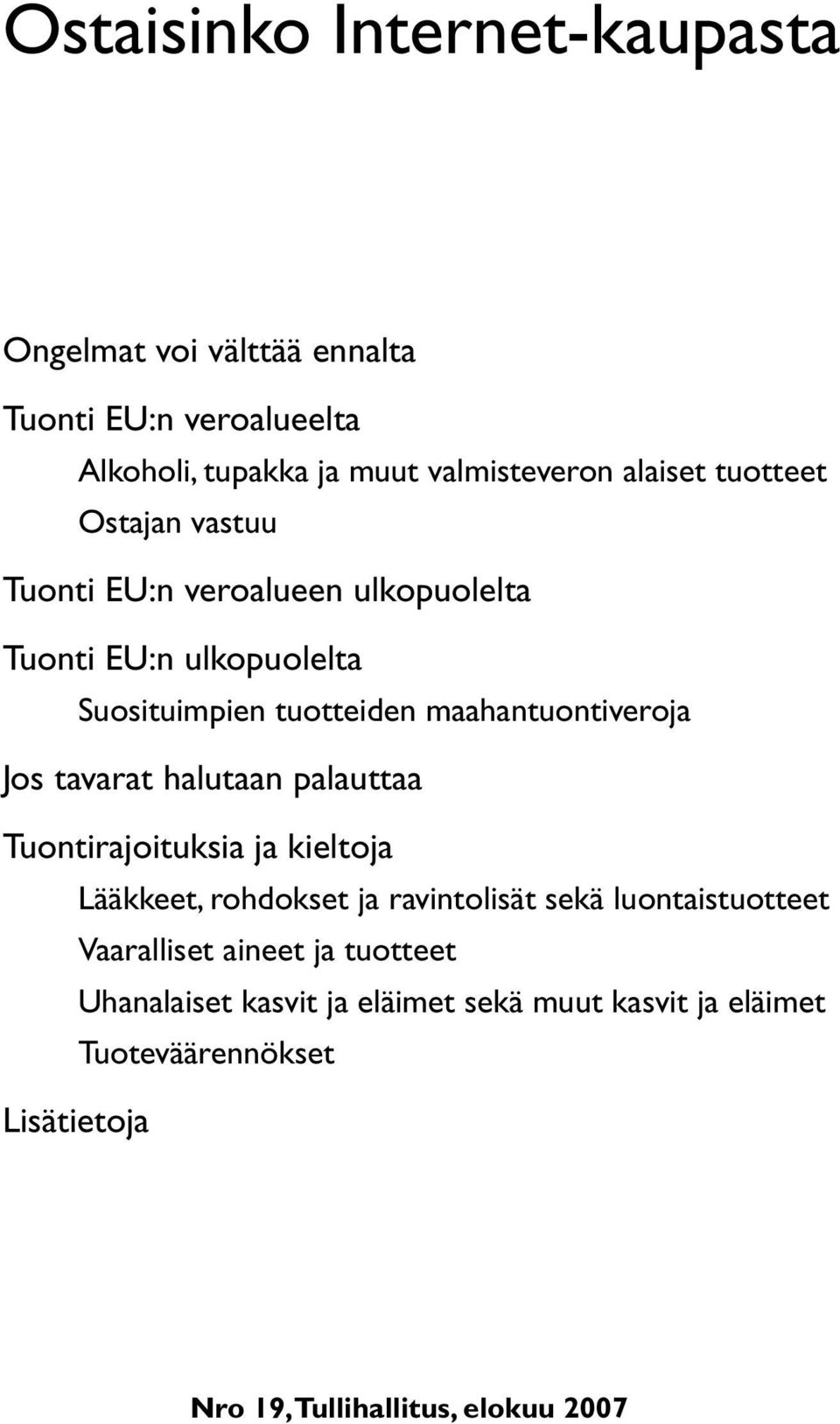 Ostaisinko Internet-kaupasta

Ongelmat voi välttää ennalta

Tuonti EU:n veroalueelta

Alkoholi, tupakka ja muut valmisteveron alaiset tuotteet

Ostajan vastuu

Tuonti EU:n veroalueen ulkopuolelta

Tuonti EU:n ulkopuolelta

Suosituimpien tuotteiden maahantuontiveroja

Jos tavarat halutaan palauttaa

Tuontirajoituksia ja kieltoja

Lääkkeet, rohdokset ja ravintolisät sekä luontaistuotteet

Vaaralliset aineet ja tuotteet

Uhanalaiset kasvit ja eläimet sekä muut kasvit ja eläimet

Tuoteväärennökset

Lisätietoja

Nro 19, Tullihallitus, elokuu 2007